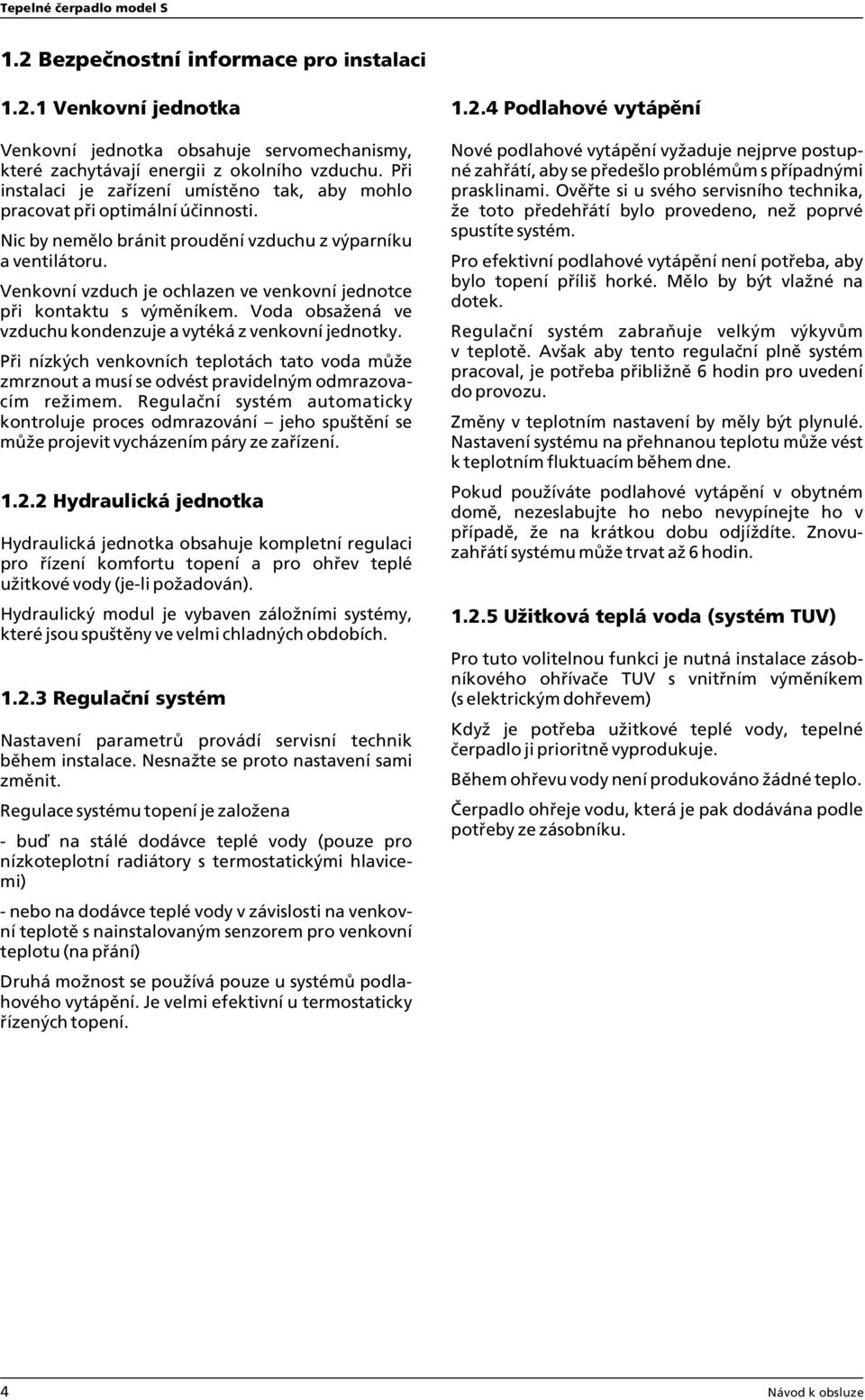 Tepelné čerpadlo model S

1.2 Bezpečnostní informace pro instalaci

1.2.1 Venkovní jednotka

Venkovní jednotka obsahuje servomechanismy, které zachytávají energii z okolního vzduchu. Při instalaci je zařízení umístěno tak, aby mohlo pracovat při optimální účinnosti.

Nic by nemělo bránit proudění vzduchu z výparníku a ventilátoru.

Venkovní vzduch je ochlazen ve venkovní jednotce při kontaktu s výměníkem. Voda obsažená ve vzduchu kondenzuje a vytéká z venkovní jednotky.

Při nízkých venkovních teplotách tato voda může zmrznout a musí se odvést pravidelným odmrazovacím režimem. Regulační systém automaticky kontroluje proces odmrazování – jeho spuštění se může projevit vycházením páry ze zařízení.

1.2.2 Hydraulická jednotka

Hydraulická jednotka obsahuje kompletní regulaci pro řízení komfortu topení a pro ohřev teplé užitkové vody (je-li požadován).

Hydraulický modul je vybaven záložními systémy, které jsou spuštěny ve velmi chladných obdobích.

1.2.3 Regulační systém

Nastavení parametrů provádí servisní technik během instalace. Nesnažte se proto nastavení sami změnit.

Regulace systému topení je založena

- buď na stálé dodávce teplé vody (pouze pro nízkoteplotní radiátory s termostatickými hlavicemi)

- nebo na dodávce teplé vody v závislosti na venkovní teplotě s nainstalovaným senzorem pro venkovní teplotu (na přání)

Druhá možnost se používá pouze u systémů podlahového vytápění. Je velmi efektivní u termostaticky řízených topení.

1.2.4 Podlahové vytápění

Nové podlahové vytápění vyžaduje nejprve postupné zahřátí, aby se předešlo problémům s případnými prasklinami. Ověřte si u svého servisního technika, že toto předehřátí bylo provedeno, než poprvé spustíte systém.

Pro efektivní podlahové vytápění není potřeba, aby bylo topení příliš horké. Mělo by být vlažné na dotek.

Regulační systém zabraňuje velkým výkyvům v teplotě. Avšak aby tento regulační plně systém pracoval, je potřeba přibližně 6 hodin pro uvedení do provozu.

Změny v teplotním nastavení by měly být plynulé. Nastavení systému na přehnanou teplotu může vést k teplotním fluktuacím během dne.

Pokud používáte podlahové vytápění v obytném domě, nezeslabujte ho nebo nevypínejte ho v případě, že na krátkou dobu odjíždíte. Znovuzahřátí systému může trvat až 6 hodin.

1.2.5 Užitková teplá voda (systém TUV)

Pro tuto volitelnou funkci je nutná instalace zásobníkového ohřívače TUV s vnitřním výměníkem (s elektrickým dohřevem)

Když je potřeba užitkové teplé vody, tepelné čerpadlo ji prioritně vyprodukuje.

Během ohřevu vody není produkováno žádné teplo.

Čerpadlo ohřeje vodu, která je pak dodávána podle potřeby ze zásobníku.

4

Návod k obsluze